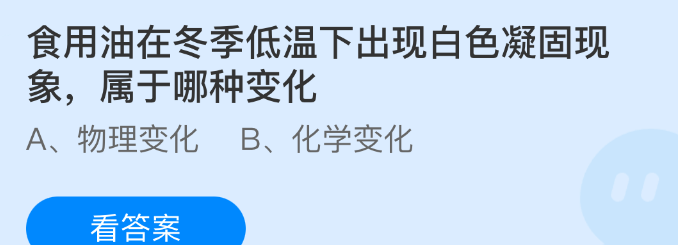 食用油在冬季低温下出现白色凝固现象，属于哪种变化

A、物理变化　B、化学变化

看答案